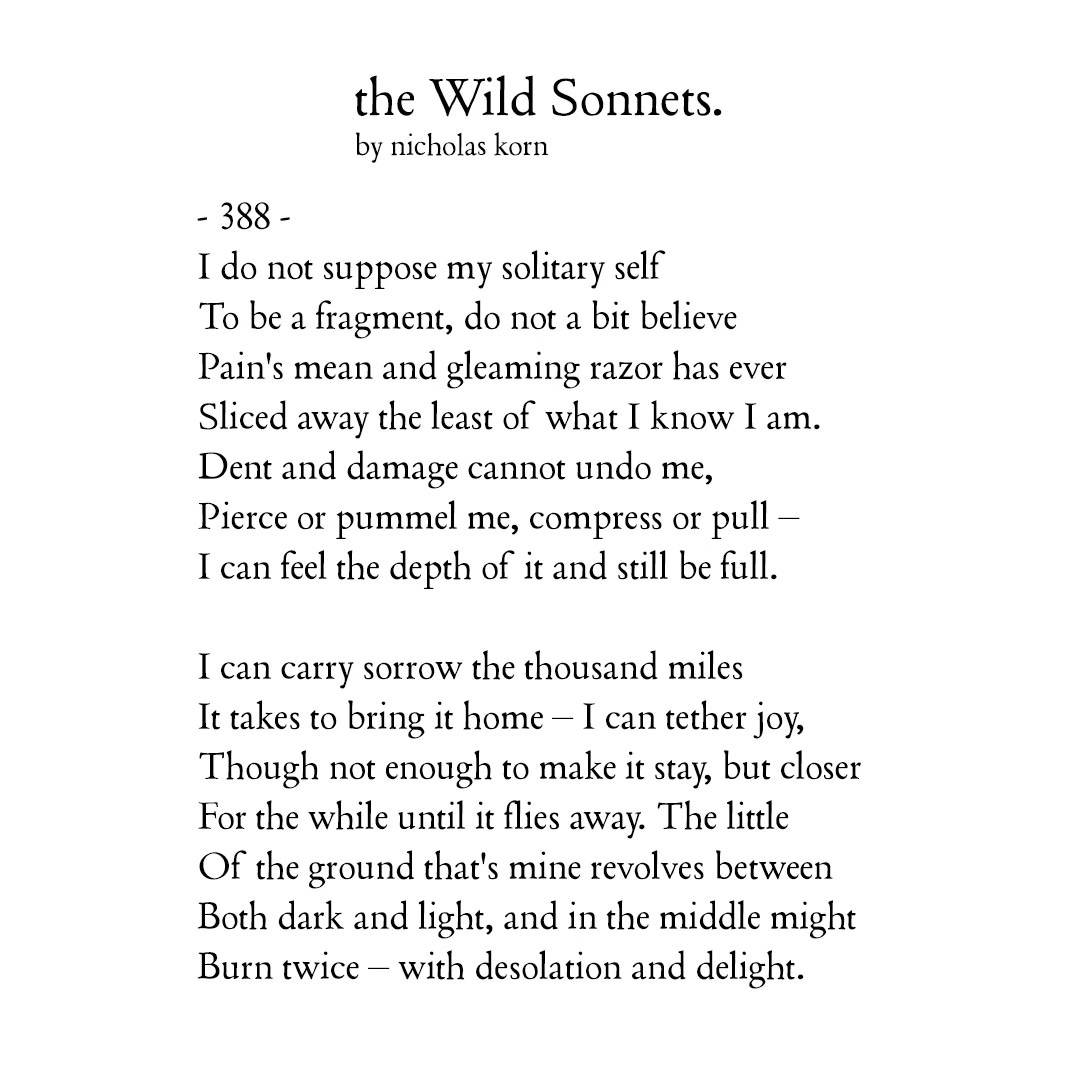 the Wild Sonnets.
by nicholas korn

- 388 -
I do not suppose my solitary self
To be a fragment, do not a bit believe
Pain's mean and gleaming razor has ever
Sliced away the least of what I know I am.
Dent and damage cannot undo me,
Pierce or pummel me, compress or pull –
I can feel the depth of it and still be full.

I can carry sorrow the thousand miles
It takes to bring it home – I can tether joy,
Though not enough to make it stay, but closer
For the while until it flies away. The little
Of the ground that's mine revolves between
Both dark and light, and in the middle might
Burn twice – with desolation and delight.